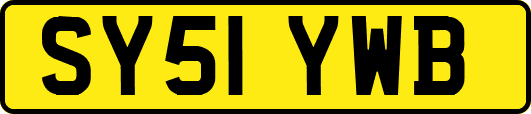 SY51 YWB